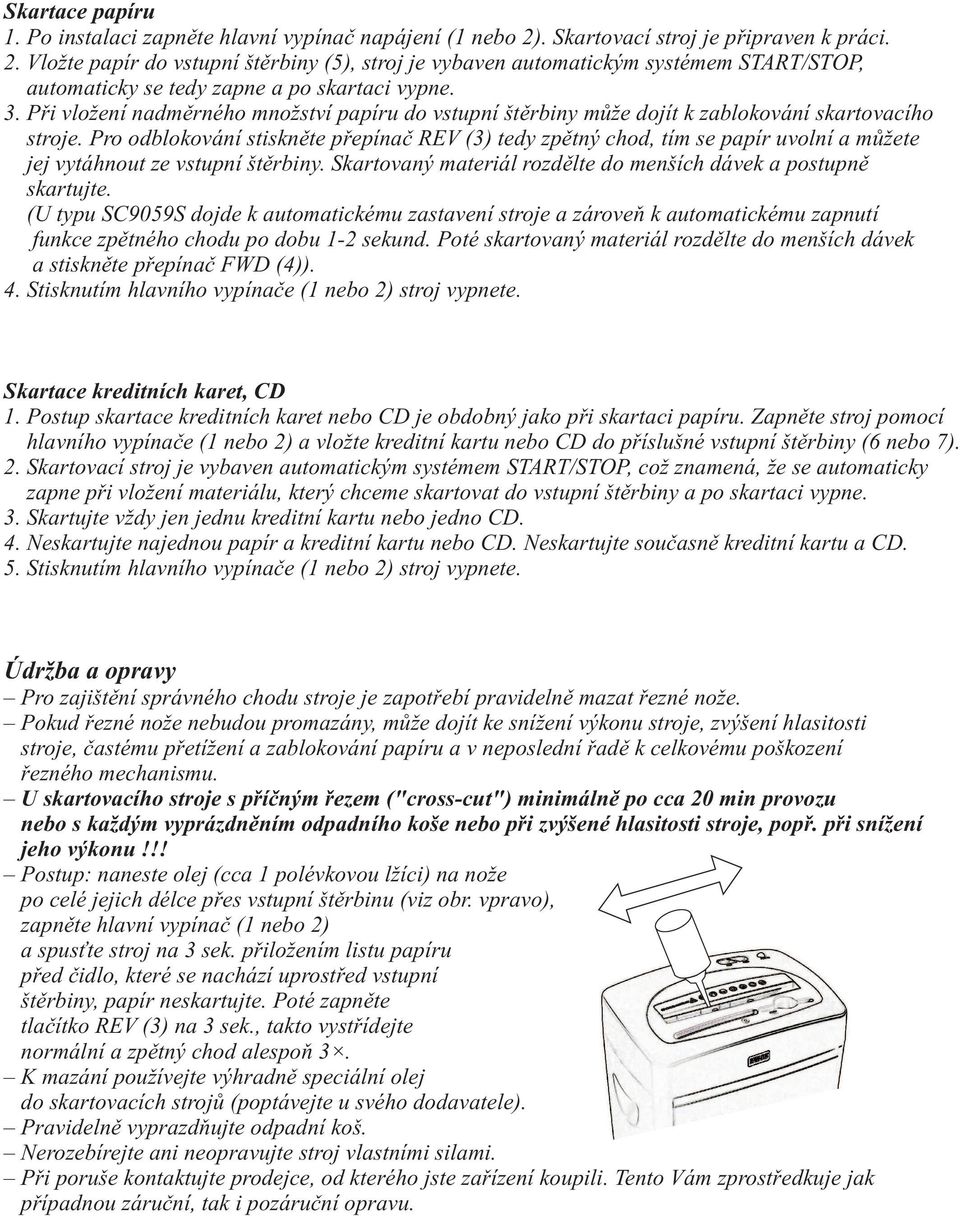 Skartace papíru
1. Po instalaci zapněte hlavní vypínač napájení (1 nebo 2). Skartovací stroj je připraven k práci.
2. Vložte papír do vstupní štěrbiny (5), stroj je vybaven automatickým systémem START/STOP, automaticky se tedy zapne a po skartaci vypne.
3. Při vložení nadměrného množství papíru do vstupní štěrbiny může dojít k zablokování skartovacího stroje. Pro odblokování stiskněte přepínač REV (3) tedy zpětný chod, tím se papír uvolní a můžete jej vytáhnout ze vstupní štěrbiny. Skartovaný materiál rozdělte do menších dávek a postupně skartujte.
(U typu SC9059S dojde k automatickému zastavení stroje a zároveň k automatickému zapnutí funkce zpětného chodu po dobu 1-2 sekund. Poté skartovaný materiál rozdělte do menších dávek a stiskněte přepínač FWD (4)).
4. Stisknutím hlavního vypínače (1 nebo 2) stroj vypnete.

Skartace kreditních karet, CD
1. Postup skartace kreditních karet nebo CD je obdobný jako při skartaci papíru. Zapněte stroj pomocí hlavního vypínače (1 nebo 2) a vložte kreditní kartu nebo CD do příslušné vstupní štěrbiny (6 nebo 7).
2. Skartovací stroj je vybaven automatickým systémem START/STOP, což znamená, že se automaticky zapne při vložení materiálu, který chceme skartovat do vstupní štěrbiny a po skartaci vypne.
3. Skartujte vždy jen jednu kreditní kartu nebo jedno CD.
4. Neskartujte najednou papír a kreditní kartu nebo CD. Neskartujte současně kreditní kartu a CD.
5. Stisknutím hlavního vypínače (1 nebo 2) stroj vypnete.

Údržba a opravy
– Pro zajištění správného chodu stroje je zapotřebí pravidelně mazat řezné nože.
– Pokud řezné nože nebudou promazány, může dojít ke snížení výkonu stroje, zvýšení hlasitosti stroje, častému přetížení a zablokování papíru a v neposlední řadě k celkovému poškození řezného mechanismu.
– U skartovacího stroje s příčným řezem ("cross-cut") minimálně po cca 20 min provozu nebo s každým vyprázdněním odpadního koše nebo při zvýšené hlasitosti stroje, popř. při snížení jeho výkonu !!!
– Postup: naneste olej (cca 1 polévkovou lžíci) na nože po celé jejich délce přes vstupní štěrbinu (viz obr. vpravo), zapněte hlavní vypínač (1 nebo 2) a spusťte stroj na 3 sek. přiložením listu papíru před čidlo, které se nachází uprostřed vstupní štěrbiny, papír neskartujte. Poté zapněte tlačítko REV (3) na 3 sek., takto vystřídejte normální a zpětný chod alespoň 3×.
– K mazání používejte výhradně speciální olej do skartovacích strojů (poptávejte u svého dodavatele).
– Pravidelně vyprazdňujte odpadní koš.
– Nerozebírejte ani neopravujte stroj vlastními silami.
– Při poruše kontaktujte prodejce, od kterého jste zařízení koupili. Tento Vám zprostředkuje jak případnou záruční, tak i pozáruční opravu.